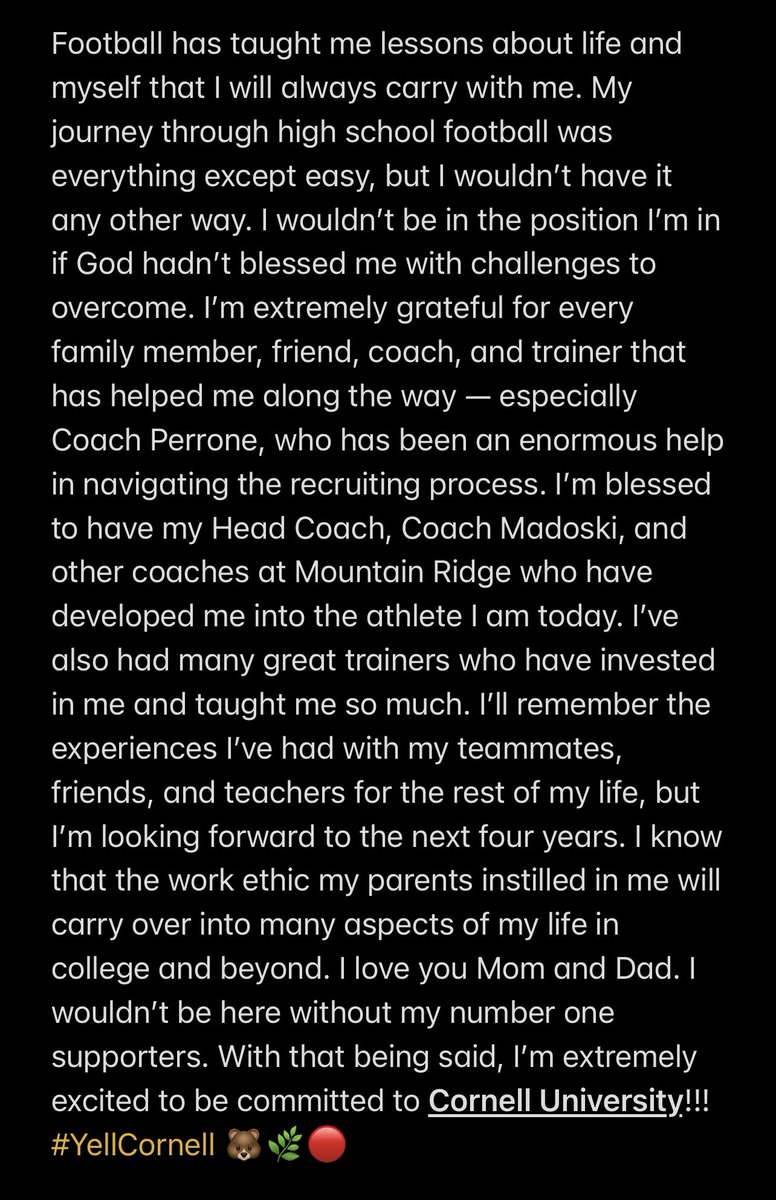 Football has taught me lessons about life and myself that I will always carry with me. My journey through high school football was everything except easy, but I wouldn't have it any other way. I wouldn't be in the position I'm in if God hadn't blessed me with challenges to overcome. I'm extremely grateful for every family member, friend, coach, and trainer that has helped me along the way — especially Coach Perrone, who has been an enormous help in navigating the recruiting process. I'm blessed to have my Head Coach, Coach Madoski, and other coaches at Mountain Ridge who have developed me into the athlete I am today. I've also had many great trainers who have invested in me and taught me so much. I'll remember the experiences I've had with my teammates, friends, and teachers for the rest of my life, but I'm looking forward to the next four years. I know that the work ethic my parents instilled in me will carry over into many aspects of my life in college and beyond. I love you Mom and Dad. I wouldn't be here without my number one supporters. With that being said, I'm extremely excited to be committed to Cornell University!!! #YellCornell 🐻🌿🔴